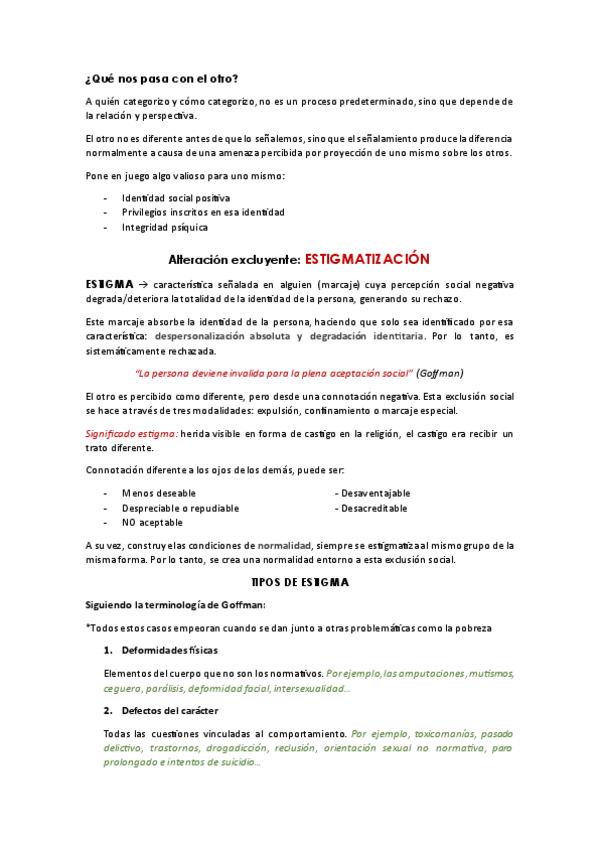 ¿Qué nos pasa con el otro?

A quién categorizo y cómo categorizo, no es un proceso predeterminado, sino que depende de la relación y perspectiva.

El otro no es diferente antes de que lo señalemos, sino que el señalamiento produce la diferencia normalmente a causa de una amenaza percibida por proyección de uno mismo sobre los otros.

Pone en juego algo valioso para uno mismo:

- Identidad social positiva
- Privilegios inscritos en esa identidad
- Integridad psíquica

Alteración excluyente: ESTIGMATIZACIÓN

ESTIGMA → característica señalada en alguien (marcaje) cuya percepción social negativa degrada/deteriora la totalidad de la identidad de la persona, generando su rechazo.

Este marcaje absorbe la identidad de la persona, haciendo que solo sea identificado por esa característica: despersonalización absoluta y degradación identitaria. Por lo tanto, es sistemáticamente rechazada.

"La persona deviene invalida para la plena aceptación social" (Goffman)

El otro es percibido como diferente, pero desde una connotación negativa. Esta exclusión social se hace a través de tres modalidades: expulsión, confinamiento o marcaje especial.

Significado estigma: herida visible en forma de castigo en la religión, el castigo era recibir un trato diferente.

Connotación diferente a los ojos de los demás, puede ser:

- Menos deseable
- Despreciable o repudiable
- NO aceptable

- Desaventajable
- Desacreditable

A su vez, construye las condiciones de normalidad, siempre se estigmatiza al mismo grupo de la misma forma. Por lo tanto, se crea una normalidad entorno a esta exclusión social.

TIPOS DE ESTIGMA

Siguiendo la terminología de Goffman:

*Todos estos casos empeoran cuando se dan junto a otras problemáticas como la pobreza

1. Deformidades físicas

Elementos del cuerpo que no son los normativos. Por ejemplo, las amputaciones, mutismos, ceguera, parálisis, deformidad facial, intersexualidad…

2. Defectos del carácter

Todas las cuestiones vinculadas al comportamiento. Por ejemplo, toxicomanías, pasado delictivo, trastornos, drogadicción, reclusión, orientación sexual no normativa, paro prolongado e intentos de suicidio…